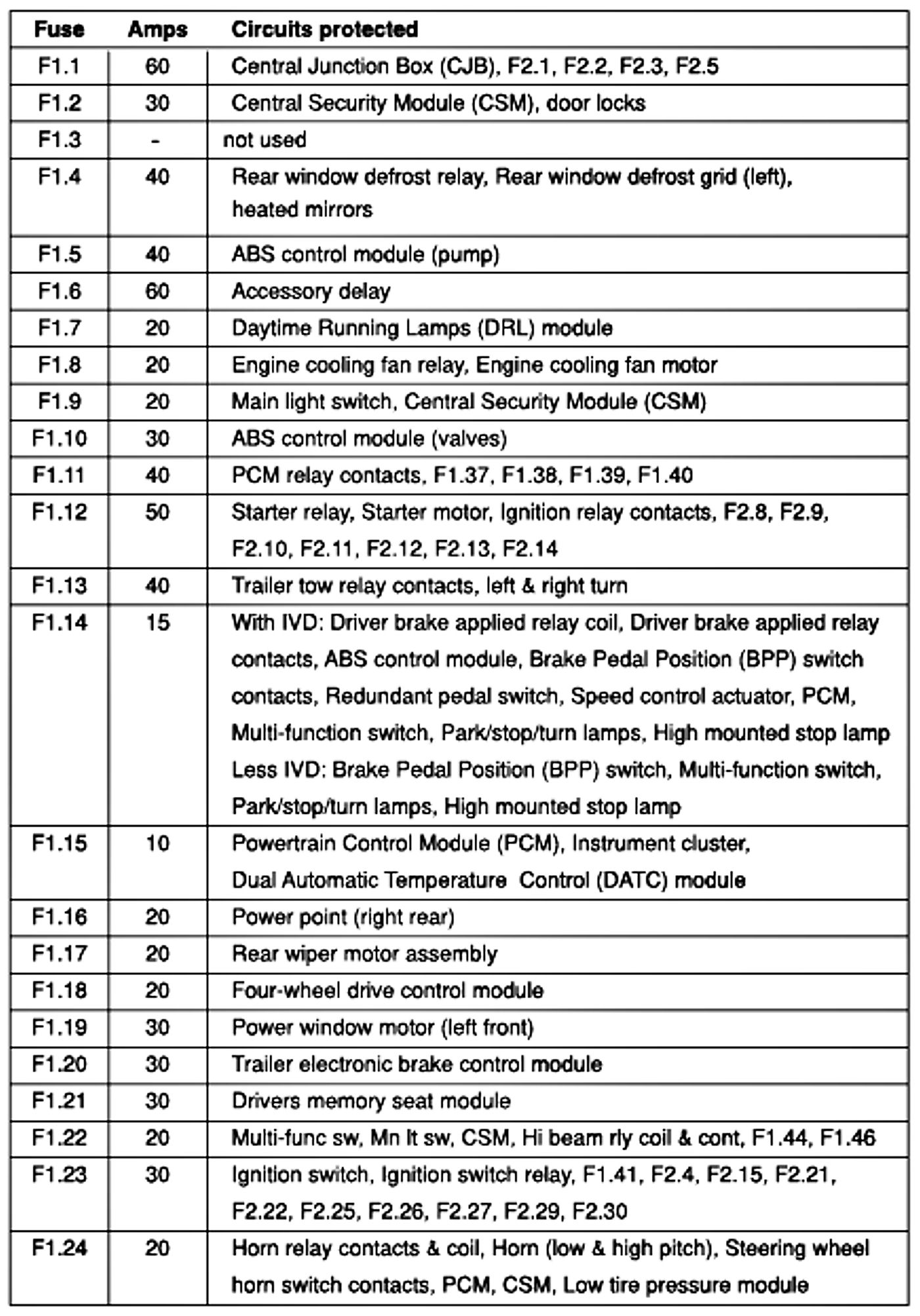 | Fuse | Amps | Circuits protected |
|---|---|---|
| F1.1 | 60 | Central Junction Box (CJB), F2.1, F2.2, F2.3, F2.5 |
| F1.2 | 30 | Central Security Module (CSM), door locks |
| F1.3 | - | not used |
| F1.4 | 40 | Rear window defrost relay, Rear window defrost grid (left), heated mirrors |
| F1.5 | 40 | ABS control module (pump) |
| F1.6 | 60 | Accessory delay |
| F1.7 | 20 | Daytime Running Lamps (DRL) module |
| F1.8 | 20 | Engine cooling fan relay, Engine cooling fan motor |
| F1.9 | 20 | Main light switch, Central Security Module (CSM) |
| F1.10 | 30 | ABS control module (valves) |
| F1.11 | 40 | PCM relay contacts, F1.37, F1.38, F1.39, F1.40 |
| F1.12 | 50 | Starter relay, Starter motor, Ignition relay contacts, F2.8, F2.9, F2.10, F2.11, F2.12, F2.13, F2.14 |
| F1.13 | 40 | Trailer tow relay contacts, left & right turn |
| F1.14 | 15 | With IVD: Driver brake applied relay coil, Driver brake applied relay contacts, ABS control module, Brake Pedal Position (BPP) switch contacts, Redundant pedal switch, Speed control actuator, PCM, Multi-function switch, Park/stop/turn lamps, High mounted stop lamp Less IVD: Brake Pedal Position (BPP) switch, Multi-function switch, Park/stop/turn lamps, High mounted stop lamp |
| F1.15 | 10 | Powertrain Control Module (PCM), Instrument cluster, Dual Automatic Temperature Control (DATC) module |
| F1.16 | 20 | Power point (right rear) |
| F1.17 | 20 | Rear wiper motor assembly |
| F1.18 | 20 | Four-wheel drive control module |
| F1.19 | 30 | Power window motor (left front) |
| F1.20 | 30 | Trailer electronic brake control module |
| F1.21 | 30 | Drivers memory seat module |
| F1.22 | 20 | Multi-func sw, Mn lt sw, CSM, Hi beam rly coil & cont, F1.44, F1.46 |
| F1.23 | 30 | Ignition switch, Ignition switch relay, F1.41, F2.4, F2.15, F2.21, F2.22, F2.25, F2.26, F2.27, F2.29, F2.30 |
| F1.24 | 20 | Horn relay contacts & coil, Horn (low & high pitch), Steering wheel horn switch contacts, PCM, CSM, Low tire pressure module |